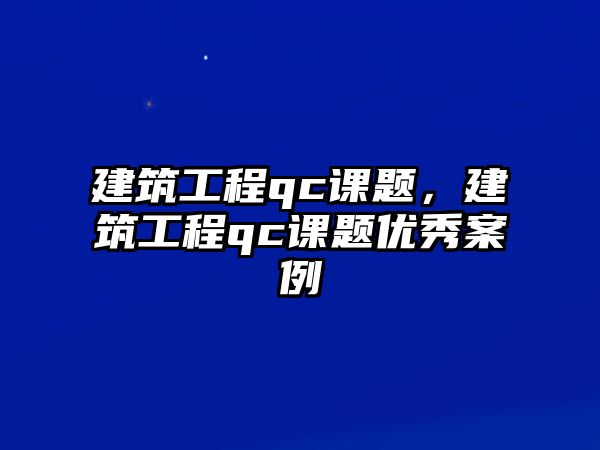 建筑工程qc课题，建筑工程qc课题优秀案例